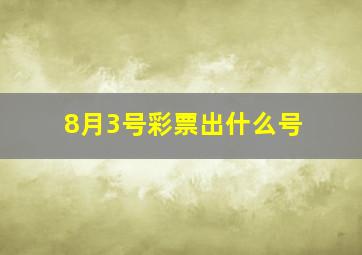 8月3号彩票出什么号